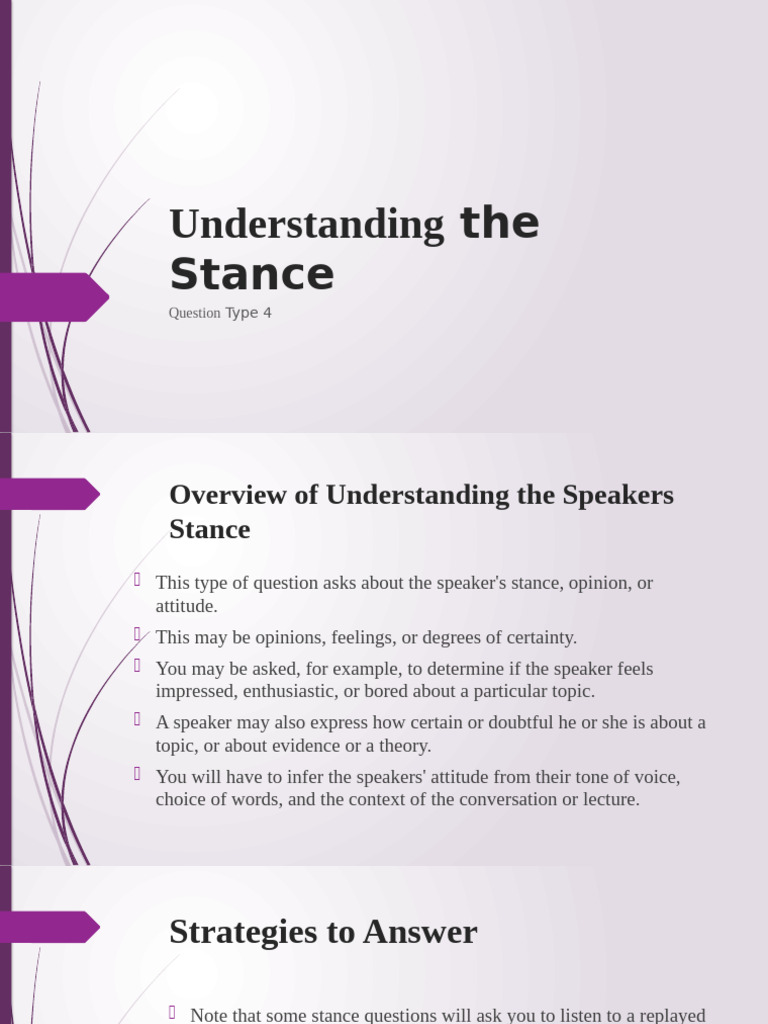 Understanding the Stance

Question Type 4

Overview of Understanding the Speakers Stance

This type of question asks about the speaker's stance, opinion, or attitude.

This may be opinions, feelings, or degrees of certainty.

You may be asked, for example, to determine if the speaker feels impressed, enthusiastic, or bored about a particular topic.

A speaker may also express how certain or doubtful he or she is about a topic, or about evidence or a theory.

You will have to infer the speakers' attitude from their tone of voice, choice of words, and the context of the conversation or lecture.

Strategies to Answer

Note that some stance questions will ask you to listen to a replayed